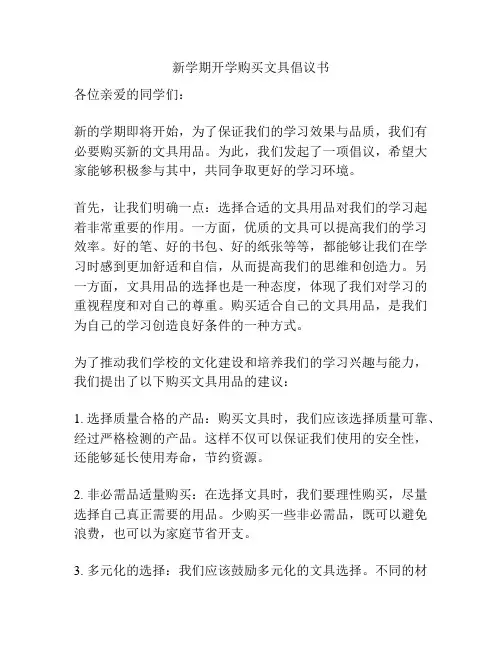 新学期开学购买文具倡议书

各位亲爱的同学们：

新的学期即将开始，为了保证我们的学习效果与品质，我们有必要购买新的文具用品。为此，我们发起了一项倡议，希望大家能够积极参与其中，共同争取更好的学习环境。

首先，让我们明确一点：选择合适的文具用品对我们的学习起着非常重要的作用。一方面，优质的文具可以提高我们的学习效率。好的笔、好的书包、好的纸张等等，都能够让我们在学习时感到更加舒适和自信，从而提高我们的思维和创造力。另一方面，文具用品的选择也是一种态度，体现了我们对学习的重视程度和对自己的尊重。购买适合自己的文具用品，是我们为自己的学习创造良好条件的一种方式。

为了推动我们学校的文化建设和培养我们的学习兴趣与能力，我们提出了以下购买文具用品的建议：

1. 选择质量合格的产品：购买文具时，我们应该选择质量可靠、经过严格检测的产品。这样不仅可以保证我们使用的安全性，还能够延长使用寿命，节约资源。

2. 非必需品适量购买：在选择文具时，我们要理性购买，尽量选择自己真正需要的用品。少购买一些非必需品，既可以避免浪费，也可以为家庭节省开支。

3. 多元化的选择：我们应该鼓励多元化的文具选择。不同的材